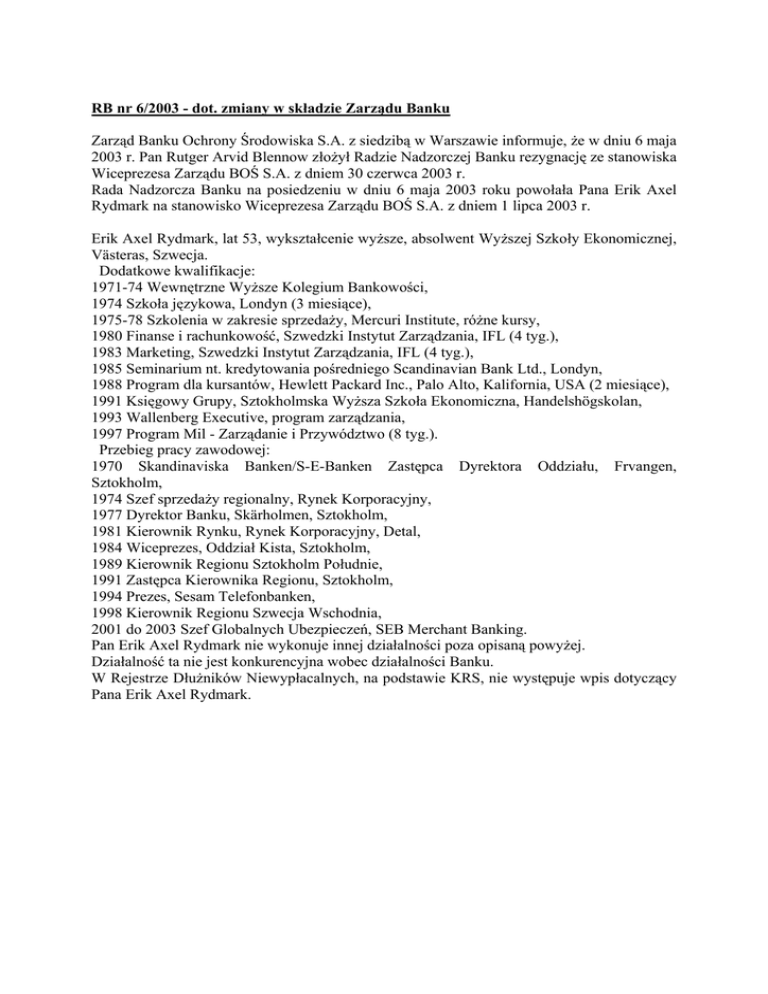 RB nr 6/2003 - dot. zmiany w składzie Zarządu Banku

Zarząd Banku Ochrony Środowiska S.A. z siedzibą w Warszawie informuje, że w dniu 6 maja 2003 r. Pan Rutger Arvid Blennow złożył Radzie Nadzorczej Banku rezygnację ze stanowiska Wiceprezesa Zarządu BOŚ S.A. z dniem 30 czerwca 2003 r.
Rada Nadzorcza Banku na posiedzeniu w dniu 6 maja 2003 roku powołała Pana Erik Axel Rydmark na stanowisko Wiceprezesa Zarządu BOŚ S.A. z dniem 1 lipca 2003 r.

Erik Axel Rydmark, lat 53, wykształcenie wyższe, absolwent Wyższej Szkoły Ekonomicznej, Västeras, Szwecja.
Dodatkowe kwalifikacje:
1971-74 Wewnętrzne Wyższe Kolegium Bankowości,
1974 Szkoła językowa, Londyn (3 miesiące),
1975-78 Szkolenia w zakresie sprzedaży, Mercuri Institute, różne kursy,
1980 Finanse i rachunkowość, Szwedzki Instytut Zarządzania, IFL (4 tyg.),
1983 Marketing, Szwedzki Instytut Zarządzania, IFL (4 tyg.),
1985 Seminarium nt. kredytowania pośredniego Scandinavian Bank Ltd., Londyn,
1988 Program dla kursantów, Hewlett Packard Inc., Palo Alto, Kalifornia, USA (2 miesiące),
1991 Księgowy Grupy, Sztokholmska Wyższa Szkoła Ekonomiczna, Handelshögskolan,
1993 Wallenberg Executive, program zarządzania,
1997 Program Mil - Zarządanie i Przywództwo (8 tyg.).
Przebieg pracy zawodowej:
1970 Skandinaviska Banken/S-E-Banken Zastępca Dyrektora Oddziału, Frvangen, Sztokholm,
1974 Szef sprzedaży regionalny, Rynek Korporacyjny,
1977 Dyrektor Banku, Skärholmen, Sztokholm,
1981 Kierownik Rynku, Rynek Korporacyjny, Detal,
1984 Wiceprezes, Oddział Kista, Sztokholm,
1989 Kierownik Regionu Sztokholm Południe,
1991 Zastępca Kierownika Regionu, Sztokholm,
1994 Prezes, Sesam Telefonbanken,
1998 Kierownik Regionu Szwecja Wschodnia,
2001 do 2003 Szef Globalnych Ubezpieczeń, SEB Merchant Banking.
Pan Erik Axel Rydmark nie wykonuje innej działalności poza opisaną powyżej.
Działalność ta nie jest konkurencyjna wobec działalności Banku.
W Rejestrze Dłużników Niewypłacalnych, na podstawie KRS, nie występuje wpis dotyczący Pana Erik Axel Rydmark.